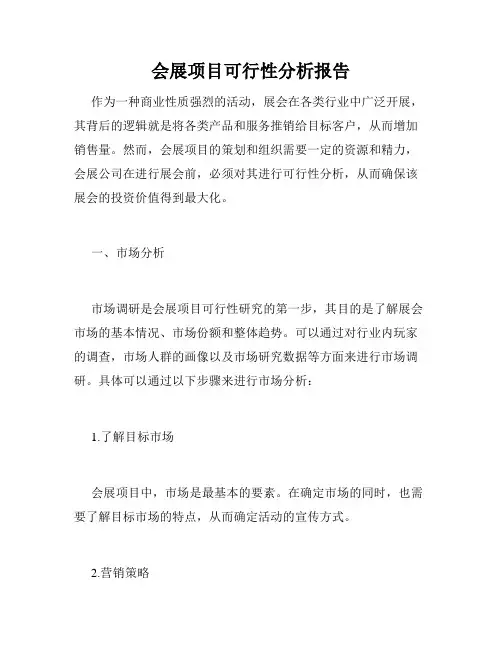 会展项目可行性分析报告

作为一种商业性质强烈的活动，展会在各类行业中广泛开展，其背后的逻辑就是将各类产品和服务推销给目标客户，从而增加销售量。然而，会展项目的策划和组织需要一定的资源和精力，会展公司在进行展会前，必须对其进行可行性分析，从而确保该展会的投资价值得到最大化。

一、市场分析

市场调研是会展项目可行性研究的第一步，其目的是了解展会市场的基本情况、市场份额和整体趋势。可以通过对行业内玩家的调查，市场人群的画像以及市场研究数据等方面来进行市场调研。具体可以通过以下步骤来进行市场分析：

1.了解目标市场

会展项目中，市场是最基本的要素。在确定市场的同时，也需要了解目标市场的特点，从而确定活动的宣传方式。

2.营销策略